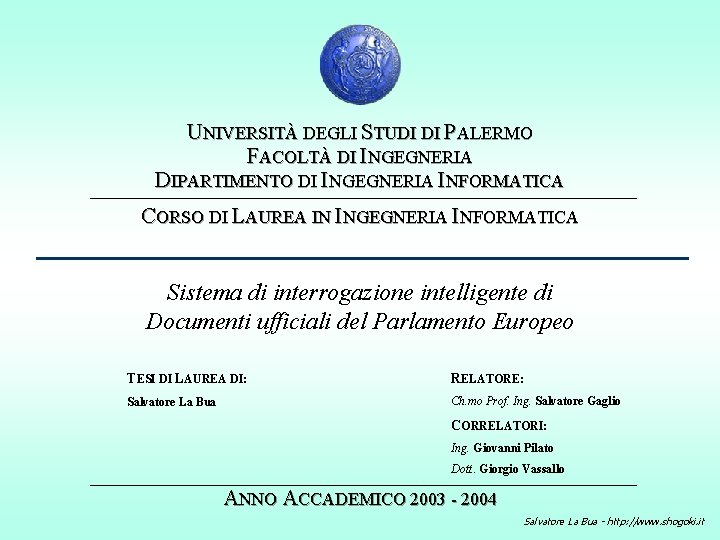 UNIVERSITÀ DEGLI STUDI DI PALERMO
FACOLTÀ DI INGEGNERIA
DIPARTIMENTO DI INGEGNERIA INFORMATICA

CORSO DI LAUREA IN INGEGNERIA INFORMATICA

Sistema di interrogazione intelligente di Documenti ufficiali del Parlamento Europeo

TESI DI LAUREA DI:
Salvatore La Bua

RELATORE:
Ch.mo Prof. Ing. Salvatore Gaglio

CORRELATORI:
Ing. Giovanni Pilato
Dott. Giorgio Vassallo

ANNO ACCADEMICO 2003 - 2004

Salvatore La Bua - http://www.shogoki.it